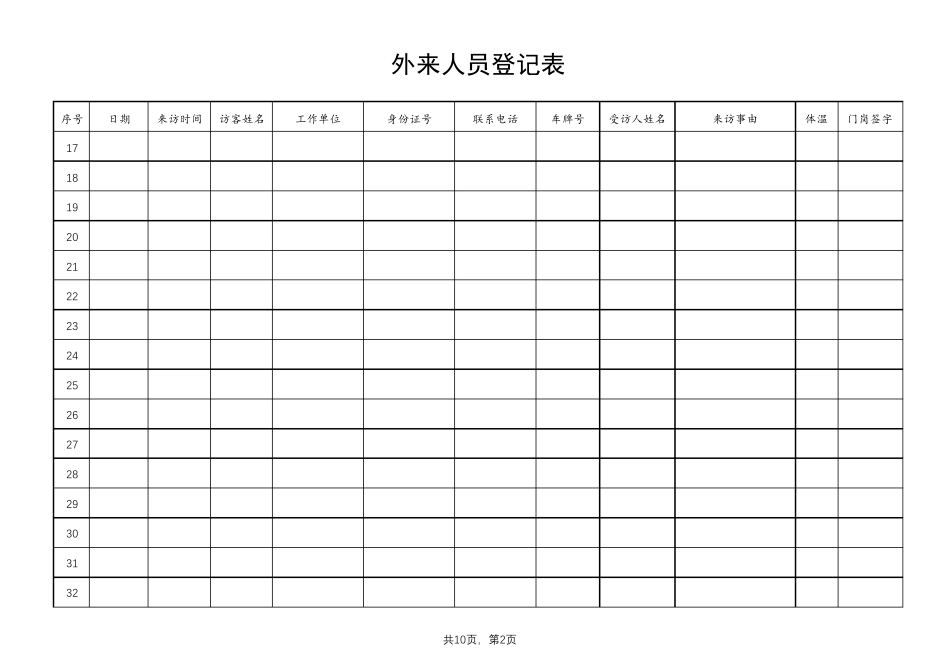 外来人员登记表

| 序号 | 日期 | 来访时间 | 访客姓名 | 工作单位 | 身份证号 | 联系电话 | 车牌号 | 受访人姓名 | 来访事由 | 体温 | 门岗签字 |
|---|---|---|---|---|---|---|---|---|---|---|---|
| 17 | | | | | | | | | | | |
| 18 | | | | | | | | | | | |
| 19 | | | | | | | | | | | |
| 20 | | | | | | | | | | | |
| 21 | | | | | | | | | | | |
| 22 | | | | | | | | | | | |
| 23 | | | | | | | | | | | |
| 24 | | | | | | | | | | | |
| 25 | | | | | | | | | | | |
| 26 | | | | | | | | | | | |
| 27 | | | | | | | | | | | |
| 28 | | | | | | | | | | | |
| 29 | | | | | | | | | | | |
| 30 | | | | | | | | | | | |
| 31 | | | | | | | | | | | |
| 32 | | | | | | | | | | | |

共10页，第2页